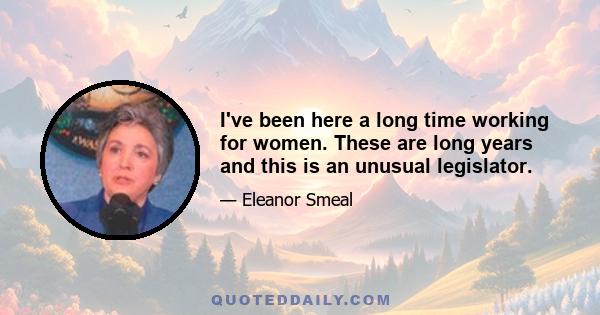 I've been here a long time working for women. These are long years and this is an unusual legislator.

— Eleanor Smeal

QUOTEDDAILY.COM